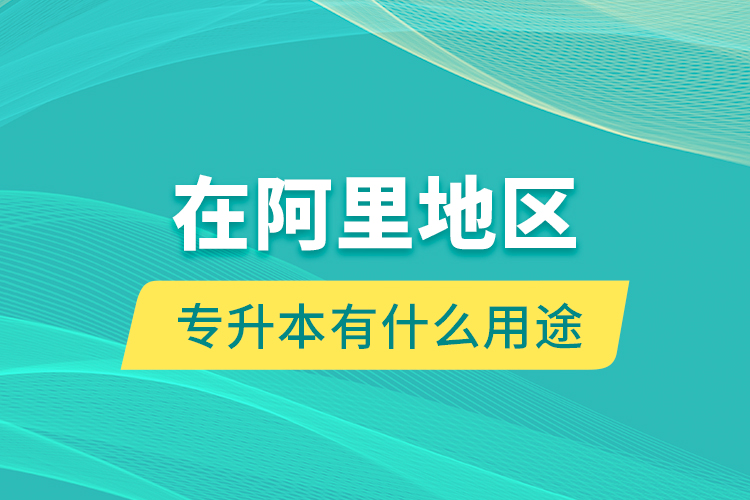 在阿里地区

专升本有什么用途